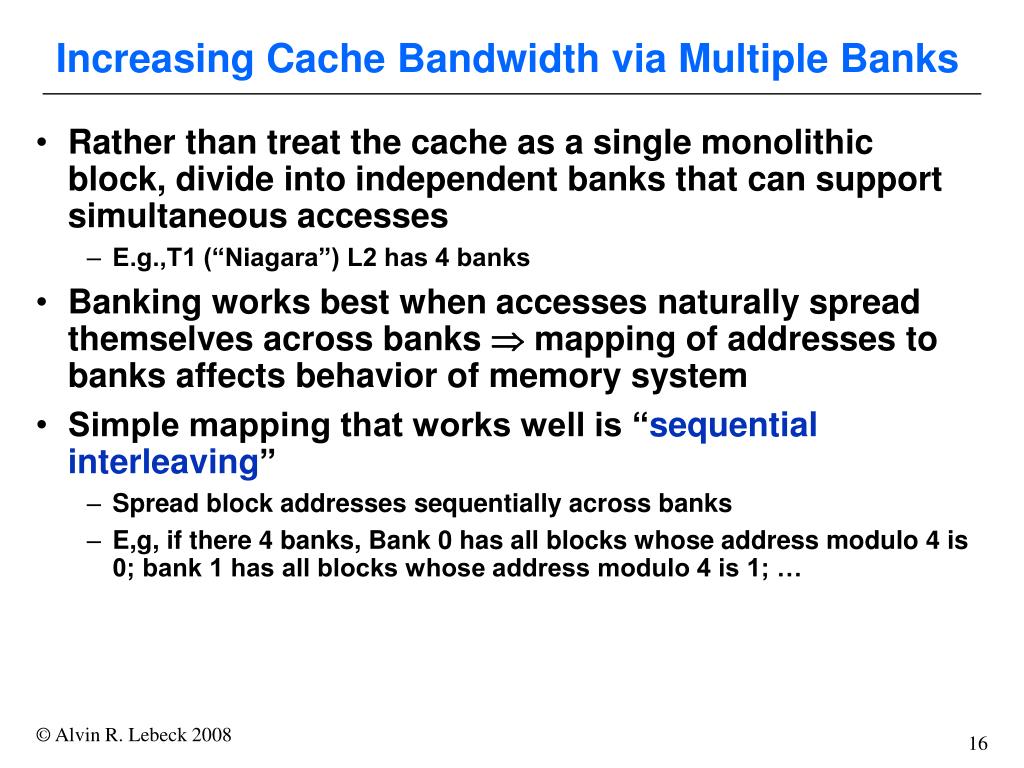 Increasing Cache Bandwidth via Multiple Banks

• Rather than treat the cache as a single monolithic block, divide into independent banks that can support simultaneous accesses
  – E.g.,T1 (“Niagara”) L2 has 4 banks

• Banking works best when accesses naturally spread themselves across banks $\Rightarrow$ mapping of addresses to banks affects behavior of memory system

• Simple mapping that works well is “sequential interleaving”
  – Spread block addresses sequentially across banks
  – E,g, if there 4 banks, Bank 0 has all blocks whose address modulo 4 is 0; bank 1 has all blocks whose address modulo 4 is 1; …

© Alvin R. Lebeck 2008

16